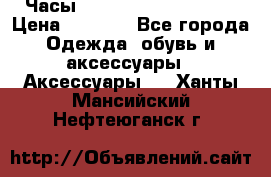 Часы
Цена Все города Одежда обувь и аксессуары Аксессуары Ханты Мансийский Нефтеюганск г

http://Объявлений.сайт